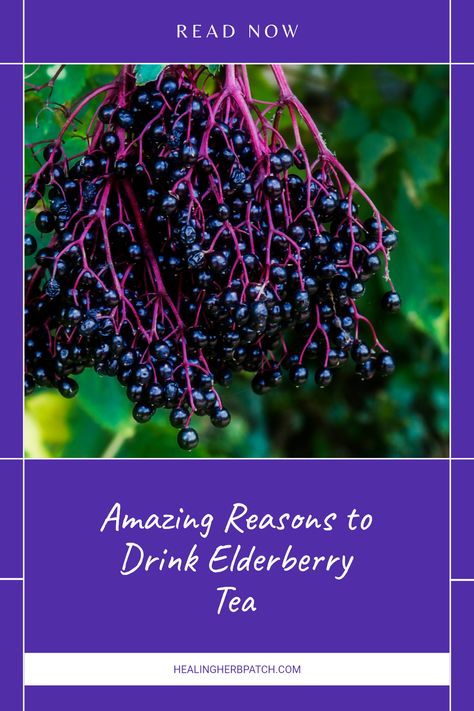 READ NOW

Amazing Reasons to Drink Elderberry Tea

HEALINGHERBPATCH.COM